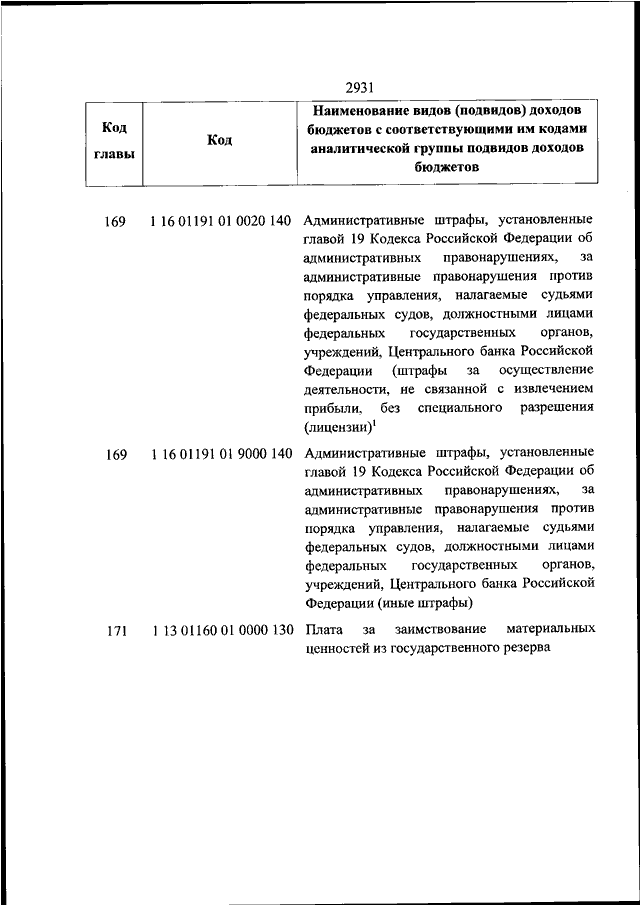 2931

| Код главы | Код | Наименование видов (подвидов) доходов бюджетов с соответствующими им кодами аналитической группы подвидов доходов бюджетов |
|---|---|---|
| 169 | 1 16 01191 01 0020 140 | Административные штрафы, установленные главой 19 Кодекса Российской Федерации об административных правонарушениях, за административные правонарушения против порядка управления, налагаемые судьями федеральных судов, должностными лицами федеральных государственных органов, учреждений, Центрального банка Российской Федерации (штрафы за осуществление деятельности, не связанной с извлечением прибыли, без специального разрешения (лицензии)$^1$ |
| 169 | 1 16 01191 01 9000 140 | Административные штрафы, установленные главой 19 Кодекса Российской Федерации об административных правонарушениях, за административные правонарушения против порядка управления, налагаемые судьями федеральных судов, должностными лицами федеральных государственных органов, учреждений, Центрального банка Российской Федерации (иные штрафы) |
| 171 | 1 13 01160 01 0000 130 | Плата за заимствование материальных ценностей из государственного резерва |